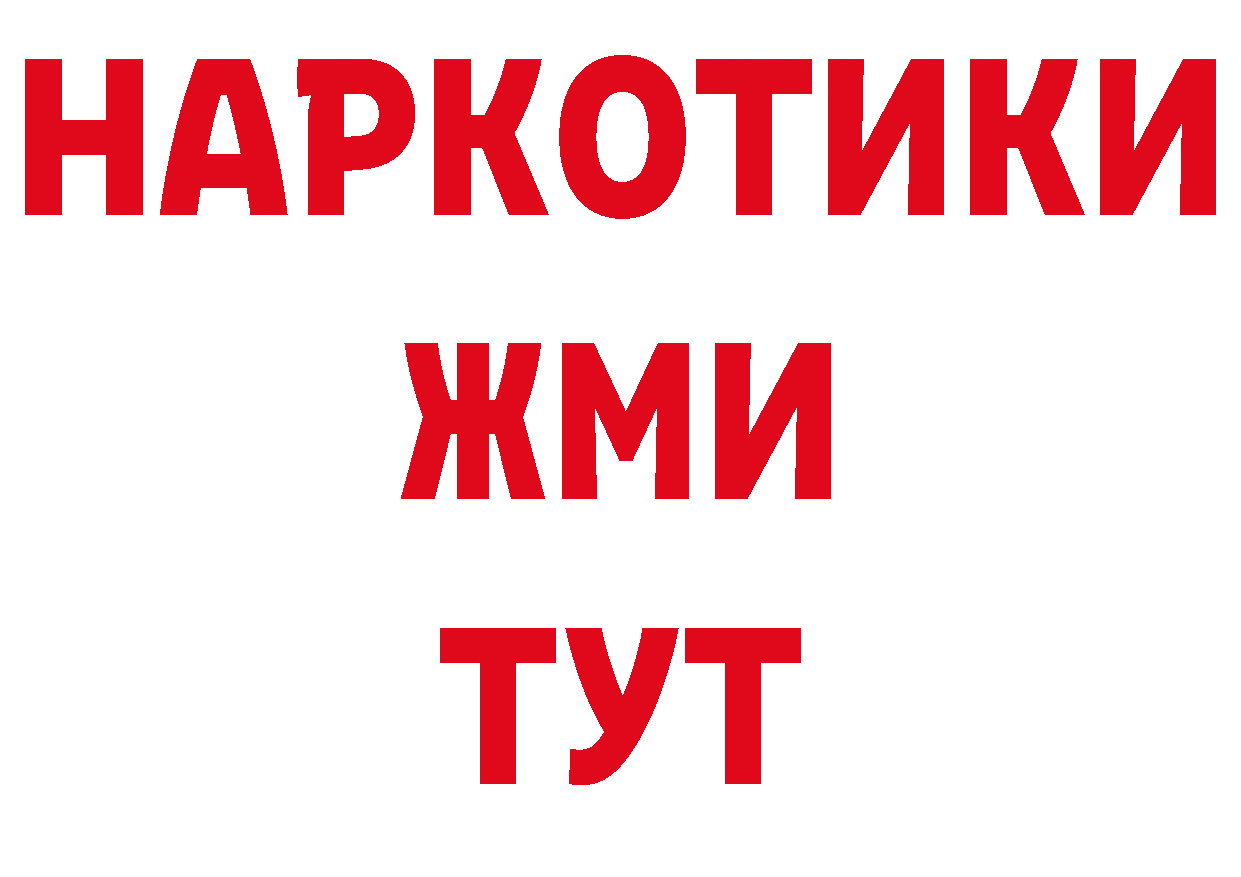 НАРКОТИКИ
ЖМИ
ТУТ